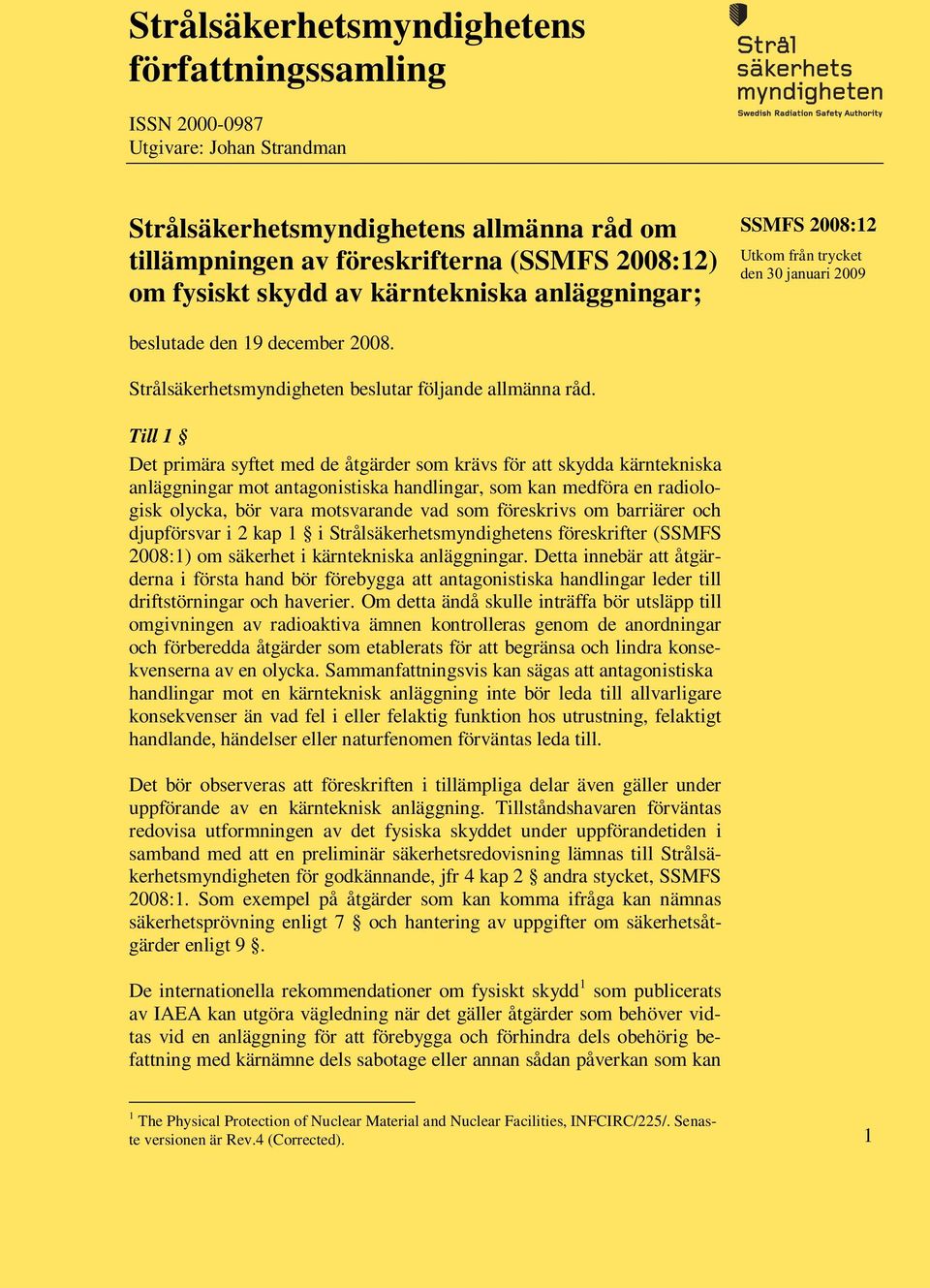 Strålsäkerhetsmyndighetens författningssamling

ISSN 2000-0987
Utgivare: Johan Strandman

Strål säkerhets myndigheten
Swedish Radiation Safety Authority

Strålsäkerhetsmyndighetens allmänna råd om tillämpningen av föreskrifterna (SSMFS 2008:12) om fysiskt skydd av kärntekniska anläggningar;

SSMFS 2008:12
Utkom från trycket den 30 januari 2009

beslutade den 19 december 2008.

Strålsäkerhetsmyndigheten beslutar följande allmänna råd.

Till 1 §

Det primära syftet med de åtgärder som krävs för att skydda kärntekniska anläggningar mot antagonistiska handlingar, som kan medföra en radiologisk olycka, bör vara motsvarande vad som föreskrivs om barriärer och djupförsvar i 2 kap 1 § i Strålsäkerhetsmyndighetens föreskrifter (SSMFS 2008:1) om säkerhet i kärntekniska anläggningar. Detta innebär att åtgärderna i första hand bör förebygga att antagonistiska handlingar leder till driftstörningar och haverier. Om detta ändå skulle inträffa bör utsläpp till omgivningen av radioaktiva ämnen kontrolleras genom de anordningar och förberedda åtgärder som etablerats för att begränsa och lindra konsekvenserna av en olycka. Sammanfattningsvis kan sägas att antagonistiska handlingar mot en kärnteknisk anläggning inte bör leda till allvarligare konsekvenser än vad fel i eller felaktig funktion hos utrustning, felaktigt handlande, händelser eller naturfenomen förväntas leda till.

Det bör observeras att föreskriften i tillämpliga delar även gäller under uppförande av en kärnteknisk anläggning. Tillståndshavaren förväntas redovisa utformningen av det fysiska skyddet under uppförandetiden i samband med att en preliminär säkerhetsredovisning lämnas till Strålsäkerhetsmyndigheten för godkännande, jfr 4 kap 2 § andra stycket, SSMFS 2008:1. Som exempel på åtgärder som kan komma ifråga kan nämnas säkerhetsprövning enligt 7 § och hantering av uppgifter om säkerhetsåtgärder enligt 9 §.

De internationella rekommendationer om fysiskt skydd$^1$ som publicerats av IAEA kan utgöra vägledning när det gäller åtgärder som behöver vidtas vid en anläggning för att förebygga och förhindra dels obehörig befattning med kärnämne dels sabotage eller annan sådan påverkan som kan

$^1$ The Physical Protection of Nuclear Material and Nuclear Facilities, INFCIRC/225/. Senaste versionen är Rev.4 (Corrected).

1